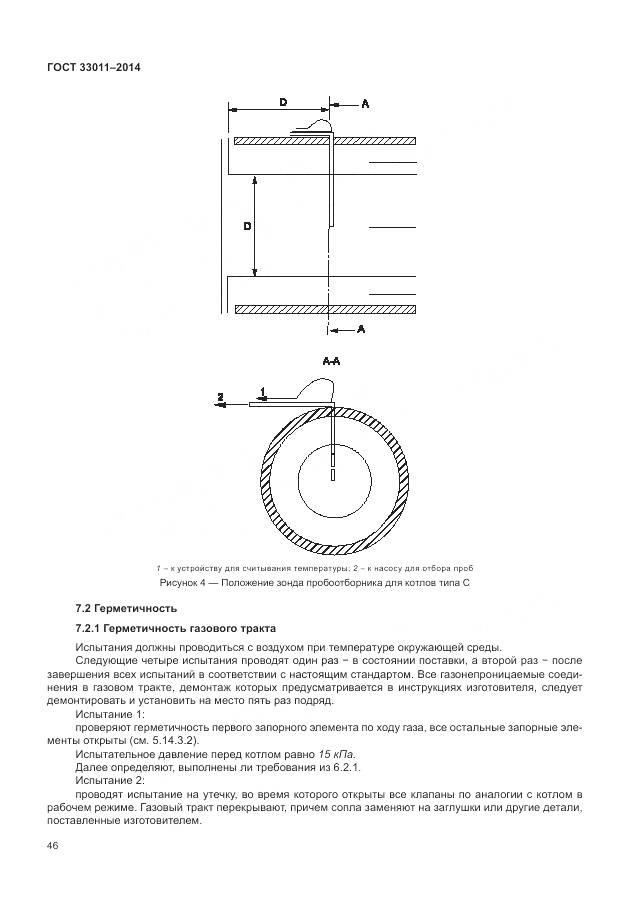 ГОСТ 33011–2014

D

A

D

A

A-A

2

1

1 – к устройству для считывания температуры; 2 – к насосу для отбора проб

Рисунок 4 — Положение зонда пробоотборника для котлов типа С

7.2 Герметичность

7.2.1 Герметичность газового тракта

Испытания должны проводиться с воздухом при температуре окружающей среды.

Следующие четыре испытания проводят один раз – в состоянии поставки, а второй раз – после завершения всех испытаний в соответствии с настоящим стандартом. Все газонепроницаемые соединения в газовом тракте, демонтаж которых предусматривается в инструкциях изготовителя, следует демонтировать и установить на место пять раз подряд.

Испытание 1:

проверяют герметичность первого запорного элемента по ходу газа, все остальные запорные элементы открыты (см. 5.14.3.2).

Испытательное давление перед котлом равно 15 кПа.

Далее определяют, выполнены ли требования из 6.2.1.

Испытание 2:

проводят испытание на утечку, во время которого открыты все клапаны по аналогии с котлом в рабочем режиме. Газовый тракт перекрывают, причем сопла заменяют на заглушки или другие детали, поставленные изготовителем.

46